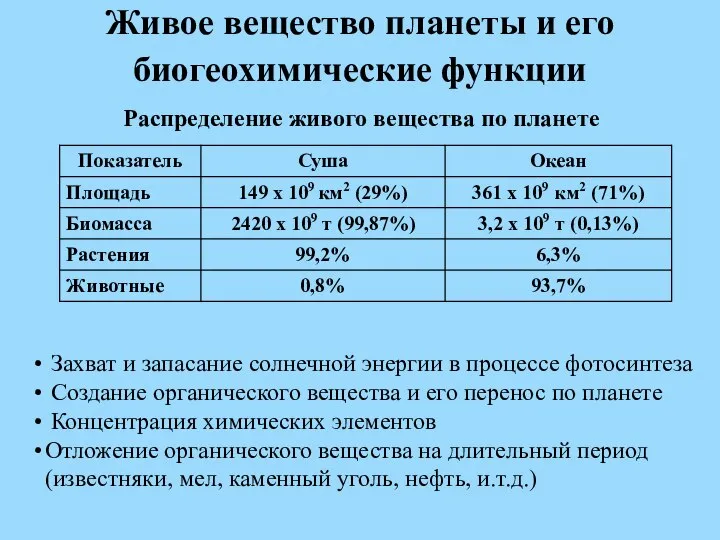 Живое вещество планеты и его биогеохимические функции

Распределение живого вещества по планете

| Показатель | Суша | Океан |
|---|---|---|
| Площадь | 149 х $10^9$ км$^2$ (29%) | 361 х $10^9$ км$^2$ (71%) |
| Биомасса | 2420 х $10^9$ т (99,87%) | 3,2 х $10^9$ т (0,13%) |
| Растения | 99,2% | 6,3% |
| Животные | 0,8% | 93,7% |

• Захват и запасание солнечной энергии в процессе фотосинтеза
• Создание органического вещества и его перенос по планете
• Концентрация химических элементов
•Отложение органического вещества на длительный период (известняки, мел, каменный уголь, нефть, и.т.д.)